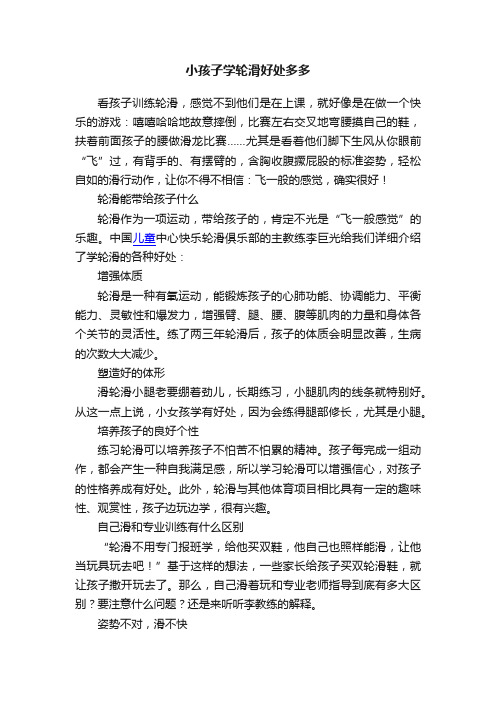 小孩子学轮滑好处多多

看孩子训练轮滑，感觉不到他们是在上课，就好像是在做一个快乐的游戏：嘻嘻哈哈地故意摔倒，比赛左右交叉地弯腰摸自己的鞋，扶着前面孩子的腰做滑龙比赛……尤其是看着他们脚下生风从你眼前“飞”过，有背手的、有摆臂的，含胸收腹撅屁股的标准姿势，轻松自如的滑行动作，让你不得不相信：飞一般的感觉，确实很好！

轮滑能带给孩子什么

轮滑作为一项运动，带给孩子的，肯定不光是“飞一般感觉”的乐趣。中国儿童中心快乐轮滑俱乐部的主教练李巨光给我们详细介绍了学轮滑的各种好处：

增强体质

轮滑是一种有氧运动，能锻炼孩子的心肺功能、协调能力、平衡能力、灵敏性和爆发力，增强臂、腿、腰、腹等肌肉的力量和身体各个关节的灵活性。练了两三年轮滑后，孩子的体质会明显改善，生病的次数大大减少。

塑造好的体形

滑轮滑小腿老要绷着劲儿，长期练习，小腿肌肉的线条就特别好。从这一点上说，小女孩学有好处，因为会练得腿部修长，尤其是小腿。

培养孩子的良好个性

练习轮滑可以培养孩子不怕苦不怕累的精神。孩子每完成一组动作，都会产生一种自我满足感，所以学习轮滑可以增强信心，对孩子的性格养成有好处。此外，轮滑与其他体育项目相比具有一定的趣味性、观赏性，孩子边玩边学，很有兴趣。

自己滑和专业训练有什么区别

“轮滑不用专门报班学，给他买双鞋，他自己也照样能滑，让他当玩具玩去吧！”基于这样的想法，一些家长给孩子买双轮滑鞋，就让孩子撒开玩去了。那么，自己滑着玩和专业老师指导到底有多大区别？要注意什么问题？还是来听听李教练的解释。

姿势不对，滑不快